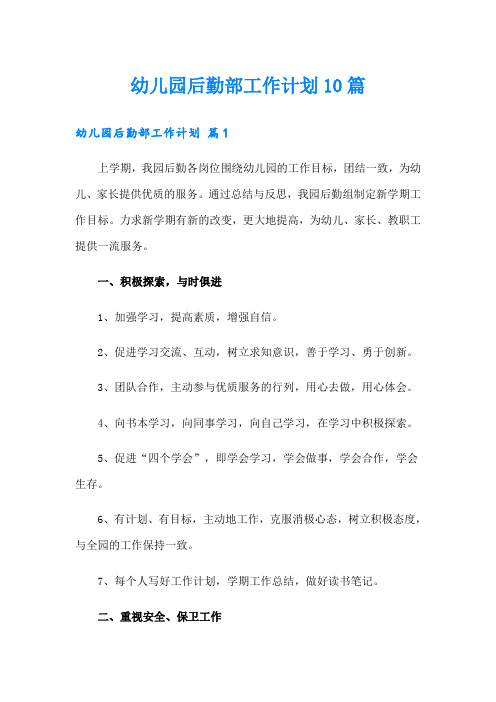 幼儿园后勤部工作计划10篇

幼儿园后勤部工作计划 篇1

上学期，我园后勤各岗位围绕幼儿园的工作目标，团结一致，为幼儿、家长提供优质的服务。通过总结与反思，我园后勤组制定新学期工作目标。力求新学期有新的改变，更大地提高，为幼儿、家长、教职工提供一流服务。

一、积极探索，与时俱进

1、加强学习，提高素质，增强自信。

2、促进学习交流、互动，树立求知意识，善于学习、勇于创新。

3、团队合作，主动参与优质服务的行列，用心去做，用心体会。

4、向书本学习，向同事学习，向自己学习，在学习中积极探索。

5、促进“四个学会”，即学会学习，学会做事，学会合作，学会生存。

6、有计划、有目标，主动地工作，克服消极心态，树立积极态度，与全园的工作保持一致。

7、每个人写好工作计划，学期工作总结，做好读书笔记。

二、重视安全、保卫工作